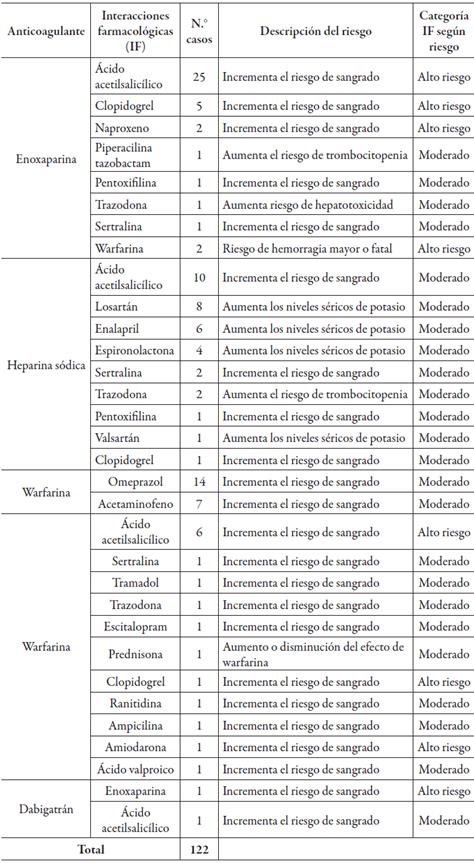 | Anticoagulante | Interacciones farmacológicas (IF) | N.° casos | Descripción del riesgo | Categoría IF según riesgo |
|---|---|---|---|---|
| Enoxaparina | Ácido acetilsalicílico | 25 | Incrementa el riesgo de sangrado | Alto riesgo |
| | Clopidogrel | 5 | Incrementa el riesgo de sangrado | Alto riesgo |
| | Naproxeno | 2 | Incrementa el riesgo de sangrado | Alto riesgo |
| | Piperacilina tazobactam | 1 | Aumenta el riesgo de trombocitopenia | Moderado |
| | Pentoxifilina | 1 | Incrementa el riesgo de sangrado | Moderado |
| | Trazodona | 1 | Aumenta riesgo de hepatotoxicidad | Moderado |
| | Sertralina | 1 | Incrementa el riesgo de sangrado | Moderado |
| | Warfarina | 2 | Riesgo de hemorragia mayor o fatal | Alto riesgo |
| Heparina sódica | Ácido acetilsalicílico | 10 | Incrementa el riesgo de sangrado | Moderado |
| | Losartán | 8 | Aumenta los niveles séricos de potasio | Moderado |
| | Enalapril | 6 | Aumenta los niveles séricos de potasio | Moderado |
| | Espironolactona | 4 | Aumenta los niveles séricos de potasio | Moderado |
| | Sertralina | 2 | Incrementa el riesgo de sangrado | Moderado |
| | Trazodona | 2 | Aumenta el riesgo de trombocitopenia | Moderado |
| | Pentoxifilina | 1 | Incrementa el riesgo de sangrado | Moderado |
| | Valsartán | 1 | Aumenta los niveles séricos de potasio | Moderado |
| | Clopidogrel | 1 | Incrementa el riesgo de sangrado | Moderado |
| Warfarina | Omeprazol | 14 | Incrementa el riesgo de sangrado | Moderado |
| | Acetaminofeno | 7 | Incrementa el riesgo de sangrado | Moderado |
| Warfarina | Ácido acetilsalicílico | 6 | Incrementa el riesgo de sangrado | Alto riesgo |
| | Sertralina | 1 | Incrementa el riesgo de sangrado | Moderado |
| | Tramadol | 1 | Incrementa el riesgo de sangrado | Moderado |
| | Trazodona | 1 | Incrementa el riesgo de sangrado | Moderado |
| | Escitalopram | 1 | Incrementa el riesgo de sangrado | Moderado |
| | Prednisona | 1 | Aumento o disminución del efecto de warfarina | Moderado |
| | Clopidogrel | 1 | Incrementa el riesgo de sangrado | Alto riesgo |
| | Ranitidina | 1 | Incrementa el riesgo de sangrado | Moderado |
| | Ampicilina | 1 | Incrementa el riesgo de sangrado | Moderado |
| | Amiodarona | 1 | Incrementa el riesgo de sangrado | Alto riesgo |
| | Ácido valproico | 1 | Incrementa el riesgo de sangrado | Moderado |
| Dabigatrán | Enoxaparina | 1 | Incrementa el riesgo de sangrado | Alto riesgo |
| | Ácido acetilsalicílico | 1 | Incrementa el riesgo de sangrado | Moderado |
| Total | | 122 | | |